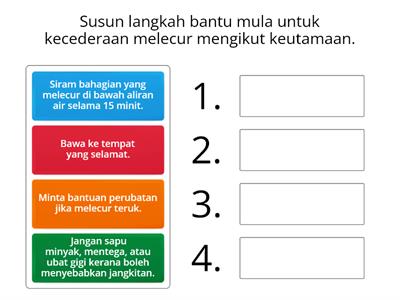 Susun langkah bantu mula untuk kecederaan melecur mengikut keutamaan.

Siram bahagian yang melecur di bawah aliran air selama 15 minit.

Bawa ke tempat yang selamat.

Minta bantuan perubatan jika melecur teruk.

Jangan sapu minyak, mentega, atau ubat gigi kerana boleh menyebabkan jangkitan.

1.

2.

3.

4.